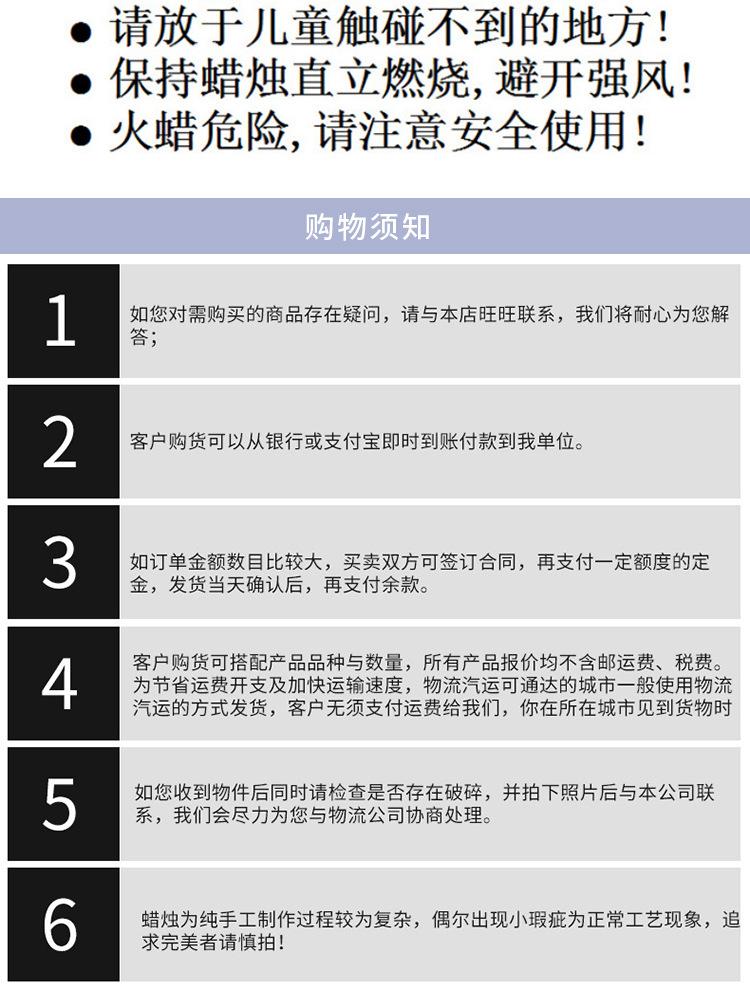 ● 请放于儿童触碰不到的地方！
● 保持蜡烛直立燃烧，避开强风！
● 火蜡危险，请注意安全使用！

购物须知

1 如您对需购买的商品存在疑问，请与本店旺旺联系，我们将耐心为您解答；

2 客户购货可以从银行或支付宝即时到账付款到我单位。

3 如订单金额数目比较大，买卖双方可签订合同，再支付一定额度的定金，发货当天确认后，再支付余款。

4 客户购货可搭配产品品种与数量，所有产品报价均不含邮运费、税费。为节省运费开支及加快运输速度，物流汽运可通达的城市一般使用物流汽运的方式发货，客户无须支付运费给我们，你在所在城市见到货物时

5 如您收到物件后同时请检查是否存在破碎，并拍下照片后与本公司联系，我们会尽力为您与物流公司协商处理。

6 蜡烛为纯手工制作过程较为复杂，偶尔出现小瑕疵为正常工艺现象，追求完美者请慎拍！